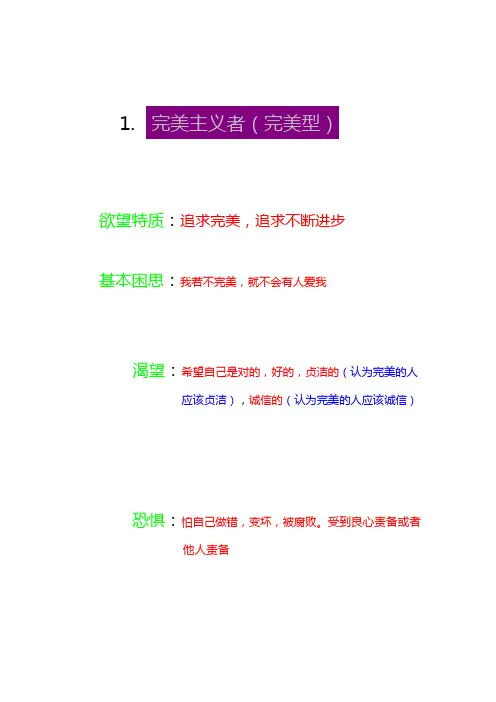 1. 完美主义者（完美型）

欲望特质：追求完美，追求不断进步

基本困思：我若不完美，就不会有人爱我

渴望：希望自己是对的，好的，贞洁的（认为完美的人应该贞洁），诚信的（认为完美的人应该诚信）

恐惧：怕自己做错，变坏，被腐败。受到良心责备或者他人责备